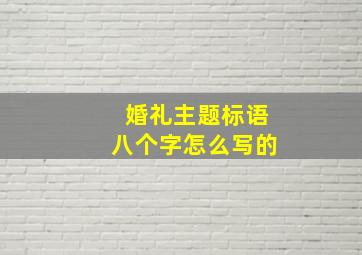 婚礼主题标语
八个字怎么写的